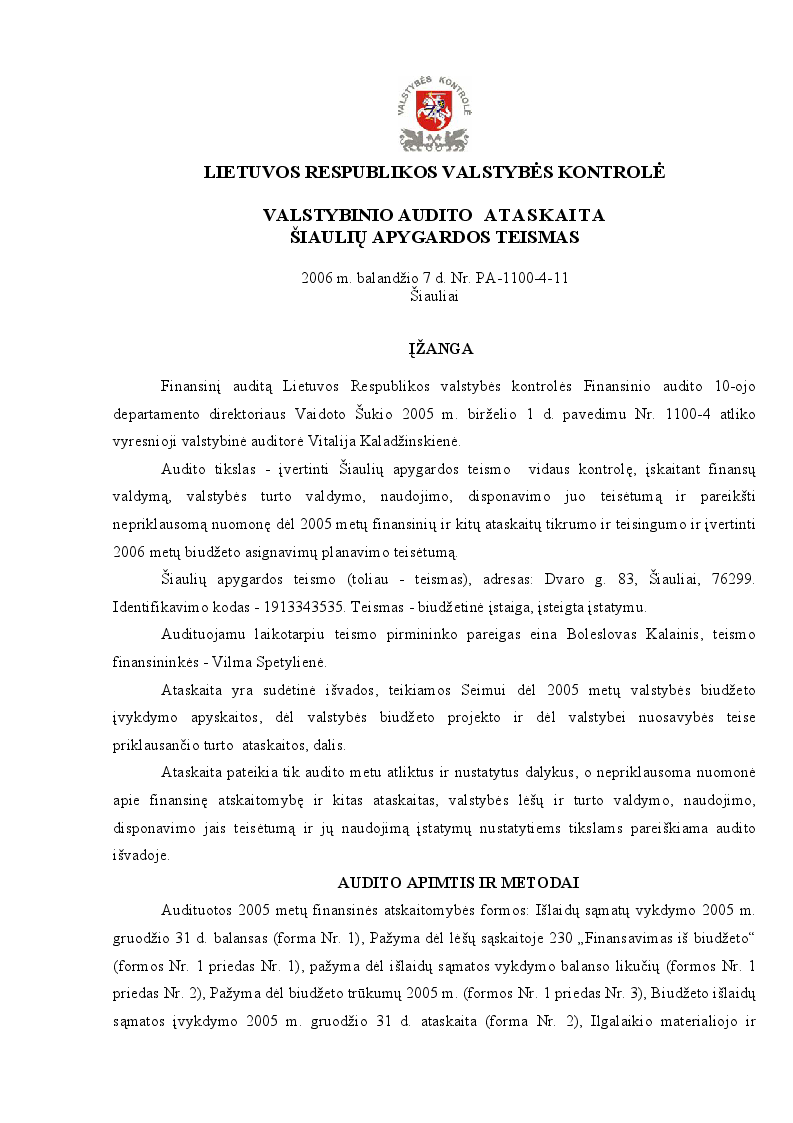 VALSTYBĖS KONTROLĖ

LIETUVOS RESPUBLIKOS VALSTYBĖS KONTROLĖ

VALSTYBINIO AUDITO ATASKAITA
ŠIAULIŲ APYGARDOS TEISMAS

2006 m. balandžio 7 d. Nr. PA-1100-4-11
Šiauliai

ĮŽANGA

Finansinį auditą Lietuvos Respublikos valstybės kontrolės Finansinio audito 10-ojo departamento direktoriaus Vaidoto Šukio 2005 m. birželio 1 d. pavedimu Nr. 1100-4 atliko vyresnioji valstybinė auditorė Vitalija Kaladžinskienė.

Audito tikslas - įvertinti Šiaulių apygardos teismo vidaus kontrolę, įskaitant finansų valdymą, valstybės turto valdymo, naudojimo, disponavimo juo teisėtumą ir pareikšti nepriklausomą nuomonę dėl 2005 metų finansinių ir kitų ataskaitų tikrumo ir teisingumo ir įvertinti 2006 metų biudžeto asignavimų planavimo teisėtumą.

Šiaulių apygardos teismo (toliau - teismas), adresas: Dvaro g. 83, Šiauliai, 76299. Identifikavimo kodas - 1913343535. Teismas - biudžetinė įstaiga, įsteigta įstatymu.

Audituojamu laikotarpiu teismo pirmininko pareigas eina Boleslovas Kalainis, teismo finansininkės - Vilma Spetylienė.

Ataskaita yra sudėtinė išvados, teikiamos Seimui dėl 2005 metų valstybės biudžeto įvykdymo apyskaitos, dėl valstybės biudžeto projekto ir dėl valstybei nuosavybės teise priklausančio turto ataskaitos, dalis.

Ataskaita pateikia tik audito metu atliktus ir nustatytus dalykus, o nepriklausoma nuomonė apie finansinę atskaitomybę ir kitas ataskaitas, valstybės lėšų ir turto valdymo, naudojimo, disponavimo jais teisėtumą ir jų naudojimą įstatymų nustatytiems tikslams pareiškiama audito išvadoje.

AUDITO APIMTIS IR METODAI

Audituotos 2005 metų finansinės atskaitomybės formos: Išlaidų sąmatų vykdymo 2005 m. gruodžio 31 d. balansas (forma Nr. 1), Pažyma dėl lėšų sąskaitoje 230 „Finansavimas iš biudžeto“ (formos Nr. 1 priedas Nr. 1), pažyma dėl išlaidų sąmatos vykdymo balanso likučių (formos Nr. 1 priedas Nr. 2), Pažyma dėl biudžeto trūkumų 2005 m. (formos Nr. 1 priedas Nr. 3), Biudžeto išlaidų sąmatos įvykdymo 2005 m. gruodžio 31 d. ataskaita (forma Nr. 2), Ilgalaikio materialiojo ir